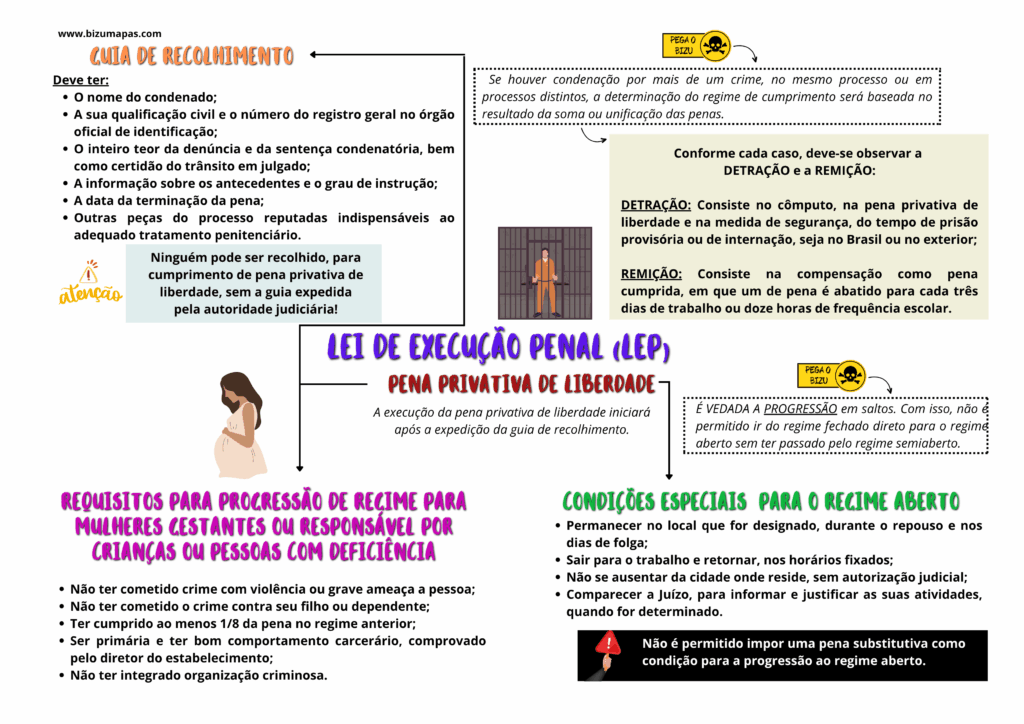 www.bizumapas.com

GUIA DE RECOLHIMENTO

Deve ter:
• O nome do condenado;
• A sua qualificação civil e o número do registro geral no órgão oficial de identificação;
• O inteiro teor da denúncia e da sentença condenatória, bem como certidão do trânsito em julgado;
• A informação sobre os antecedentes e o grau de instrução;
• A data da terminação da pena;
• Outras peças do processo reputadas indispensáveis ao adequado tratamento penitenciário.

atenção

Ninguém pode ser recolhido, para cumprimento de pena privativa de liberdade, sem a guia expedida pela autoridade judiciária!

PEGA O BIZU

Se houver condenação por mais de um crime, no mesmo processo ou em processos distintos, a determinação do regime de cumprimento será baseada no resultado da soma ou unificação das penas.

Conforme cada caso, deve-se observar a DETRAÇÃO e a REMIÇÃO:

DETRAÇÃO: Consiste no cômputo, na pena privativa de liberdade e na medida de segurança, do tempo de prisão provisória ou de internação, seja no Brasil ou no exterior;

REMIÇÃO: Consiste na compensação como pena cumprida, em que um de pena é abatido para cada três dias de trabalho ou doze horas de frequência escolar.

LEI DE EXECUÇÃO PENAL (LEP)

PENA PRIVATIVA DE LIBERDADE

A execução da pena privativa de liberdade iniciará após a expedição da guia de recolhimento.

PEGA O BIZU

É VEDADA A PROGRESSÃO em saltos. Com isso, não é permitido ir do regime fechado direto para o regime aberto sem ter passado pelo regime semiaberto.

REQUISITOS PARA PROGRESSÃO DE REGIME PARA MULHERES GESTANTES OU RESPONSÁVEL POR CRIANÇAS OU PESSOAS COM DEFICIÊNCIA

• Não ter cometido crime com violência ou grave ameaça a pessoa;
• Não ter cometido o crime contra seu filho ou dependente;
• Ter cumprido ao menos 1/8 da pena no regime anterior;
• Ser primária e ter bom comportamento carcerário, comprovado pelo diretor do estabelecimento;
• Não ter integrado organização criminosa.

CONDIÇÕES ESPECIAIS PARA O REGIME ABERTO

• Permanecer no local que for designado, durante o repouso e nos dias de folga;
• Sair para o trabalho e retornar, nos horários fixados;
• Não se ausentar da cidade onde reside, sem autorização judicial;
• Comparecer a Juízo, para informar e justificar as suas atividades, quando for determinado.

Não é permitido impor uma pena substitutiva como condição para a progressão ao regime aberto.